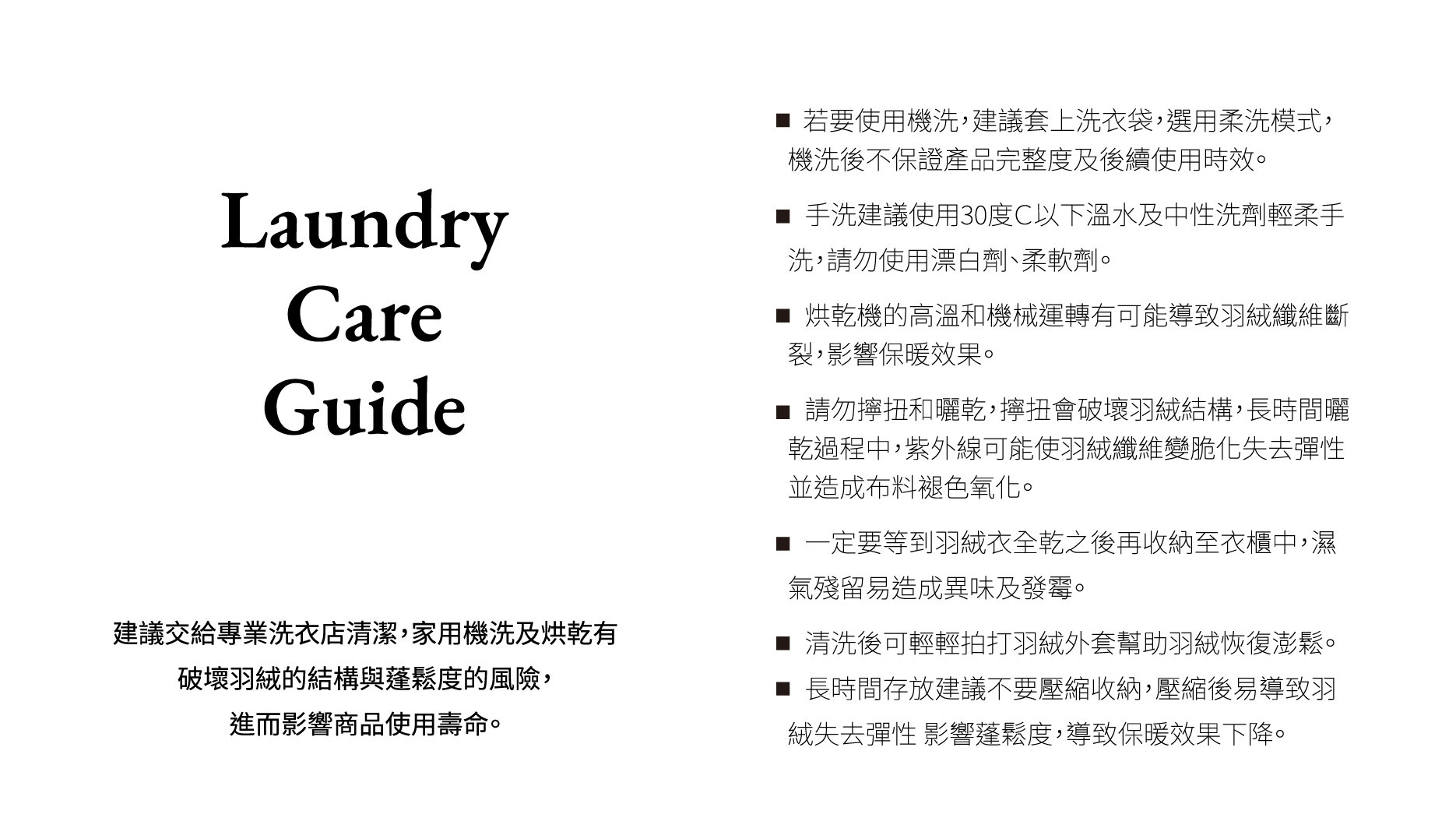 Laundry
Care
Guide

建議交給專業洗衣店清潔，家用機洗及烘乾有破壞羽絨的結構與蓬鬆度的風險，進而影響商品使用壽命。

■ 若要使用機洗，建議套上洗衣袋，選用柔洗模式，機洗後不保證產品完整度及後續使用時效。

■ 手洗建議使用30度C以下溫水及中性洗劑輕柔手洗，請勿使用漂白劑、柔軟劑。

■ 烘乾機的高溫和機械運轉有可能導致羽絨纖維斷裂，影響保暖效果。

■ 請勿擰扭和曬乾，擰扭會破壞羽絨結構，長時間曬乾過程中，紫外線可能使羽絨纖維變脆化失去彈性並造成布料褪色氧化。

■ 一定要等到羽絨衣全乾之後再收納至衣櫃中，濕氣殘留易造成異味及發霉。

■ 清洗後可輕輕拍打羽絨外套幫助羽絨恢復澎鬆。

■ 長時間存放建議不要壓縮收納，壓縮後易導致羽絨失去彈性 影響蓬鬆度，導致保暖效果下降。